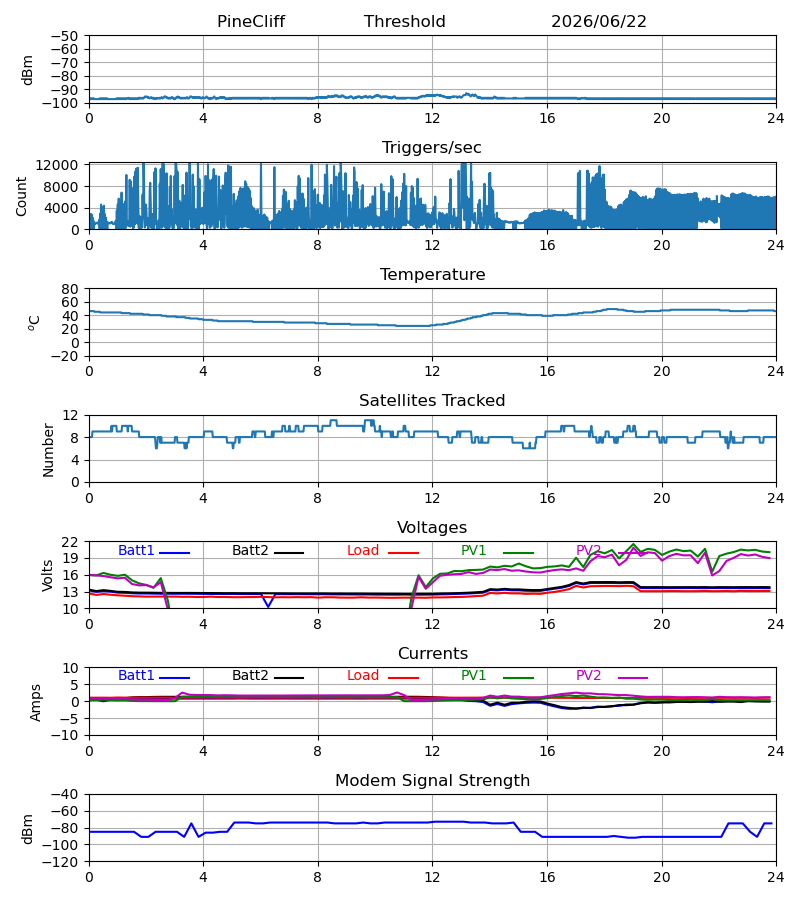 PineCliff Threshold 2026/06/22

dBm
−50
−60
−70
−80
−90
−100
0 4 8 12 16 20 24

Triggers/sec
Count
12000
8000
4000
0
0 4 8 12 16 20 24

Temperature
$^o$C
80
60
40
20
0
−20
0 4 8 12 16 20 24

Satellites Tracked
Number
12
8
4
0
0 4 8 12 16 20 24

Voltages
Volts
Batt1 Batt2 Load PV1 PV2
22
19
16
13
10
0 4 8 12 16 20 24

Currents
Amps
Batt1 Batt2 Load PV1 PV2
10
5
0
−5
−10
0 4 8 12 16 20 24

Modem Signal Strength
dBm
−40
−60
−80
−100
−120
0 4 8 12 16 20 24